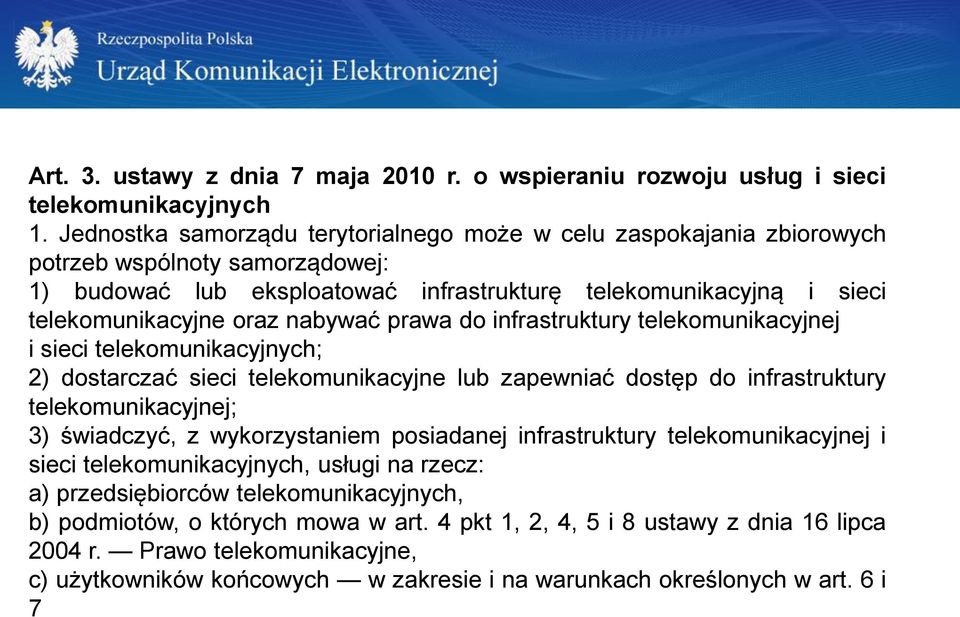 Rzeczpospolita Polska
Urząd Komunikacji Elektronicznej

Art. 3. ustawy z dnia 7 maja 2010 r. o wspieraniu rozwoju usług i sieci telekomunikacyjnych
1. Jednostka samorządu terytorialnego może w celu zaspokajania zbiorowych potrzeb wspólnoty samorządowej:
1) budować lub eksploatować infrastrukturę telekomunikacyjną i sieci telekomunikacyjne oraz nabywać prawa do infrastruktury telekomunikacyjnej i sieci telekomunikacyjnych;
2) dostarczać sieci telekomunikacyjne lub zapewniać dostęp do infrastruktury telekomunikacyjnej;
3) świadczyć, z wykorzystaniem posiadanej infrastruktury telekomunikacyjnej i sieci telekomunikacyjnych, usługi na rzecz:
a) przedsiębiorców telekomunikacyjnych,
b) podmiotów, o których mowa w art. 4 pkt 1, 2, 4, 5 i 8 ustawy z dnia 16 lipca 2004 r. — Prawo telekomunikacyjne,
c) użytkowników końcowych — w zakresie i na warunkach określonych w art. 6 i 7